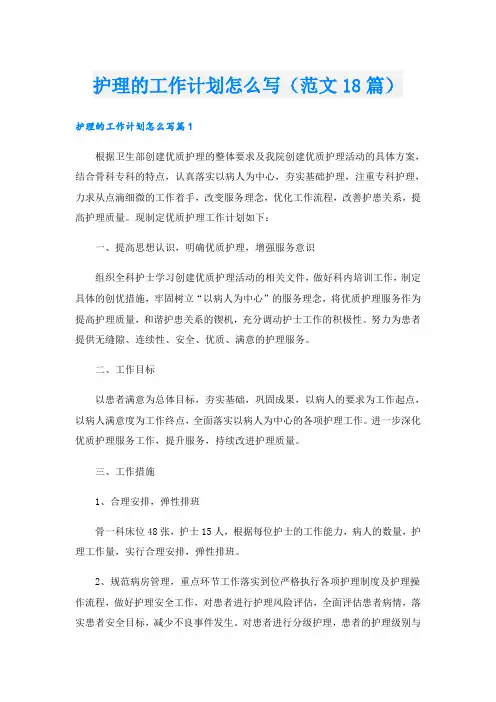 护理的工作计划怎么写（范文18篇）

护理的工作计划怎么写篇1

根据卫生部创建优质护理的整体要求及我院创建优质护理活动的具体方案，结合骨科专科的特点，认真落实以病人为中心，夯实基础护理，注重专科护理，力求从点滴细微的工作着手，改变服务理念，优化工作流程，改善护患关系，提高护理质量。现制定优质护理工作计划如下：

一、提高思想认识，明确优质护理，增强服务意识

组织全科护士学习创建优质护理活动的相关文件，做好科内培训工作，制定具体的创优措施，牢固树立“以病人为中心”的服务理念，将优质护理服务作为提高护理质量，和谐护患关系的锲机，充分调动护士工作的积极性。努力为患者提供无缝隙、连续性、安全、优质、满意的护理服务。

二、工作目标

以患者满意为总体目标，夯实基础，巩固成果，以病人的要求为工作起点，以病人满意度为工作终点，全面落实以病人为中心的各项护理工作。进一步深化优质护理服务工作，提升服务，持续改进护理质量。

三、工作措施

1、合理安排，弹性排班

骨一科床位48张，护士15人，根据每位护士的工作能力，病人的数量，护理工作量，实行合理安排，弹性排班。

2、规范病房管理，重点环节工作落实到位严格执行各项护理制度及护理操作流程，做好护理安全工作，对患者进行护理风险评估，全面评估患者病情，落实患者安全目标，减少不良事件发生。对患者进行分级护理，患者的护理级别与